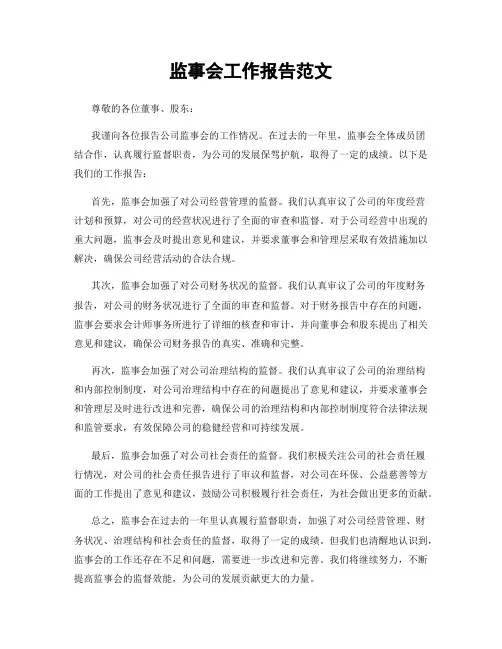 监事会工作报告范文

尊敬的各位董事、股东：

我谨向各位报告公司监事会的工作情况。在过去的一年里，监事会全体成员团结合作，认真履行监督职责，为公司的发展保驾护航，取得了一定的成绩。以下是我们的工作报告：

首先，监事会加强了对公司经营管理的监督。我们认真审议了公司的年度经营计划和预算，对公司的经营状况进行了全面的审查和监督。对于公司经营中出现的重大问题，监事会及时提出意见和建议，并要求董事会和管理层采取有效措施加以解决，确保公司经营活动的合法合规。

其次，监事会加强了对公司财务状况的监督。我们认真审议了公司的年度财务报告，对公司的财务状况进行了全面的审查和监督。对于财务报告中存在的问题，监事会要求会计师事务所进行了详细的核查和审计，并向董事会和股东提出了相关意见和建议，确保公司财务报告的真实、准确和完整。

再次，监事会加强了对公司治理结构的监督。我们认真审议了公司的治理结构和内部控制制度，对公司治理结构中存在的问题提出了意见和建议，并要求董事会和管理层及时进行改进和完善，确保公司的治理结构和内部控制制度符合法律法规和监管要求，有效保障公司的稳健经营和可持续发展。

最后，监事会加强了对公司社会责任的监督。我们积极关注公司的社会责任履行情况，对公司的社会责任报告进行了审议和监督，对公司在环保、公益慈善等方面的工作提出了意见和建议，鼓励公司积极履行社会责任，为社会做出更多的贡献。

总之，监事会在过去的一年里认真履行监督职责，加强了对公司经营管理、财务状况、治理结构和社会责任的监督，取得了一定的成绩。但我们也清醒地认识到，监事会的工作还存在不足和问题，需要进一步改进和完善。我们将继续努力，不断提高监事会的监督效能，为公司的发展贡献更大的力量。